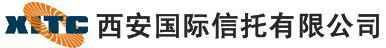 XITC 西安国际信托有限公司